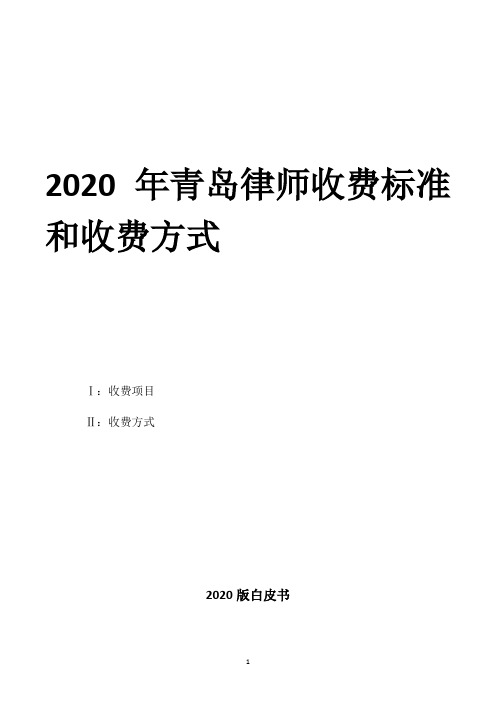 2020 年青岛律师收费标准和收费方式

Ⅰ：收费项目

Ⅱ：收费方式

2020 版白皮书

1